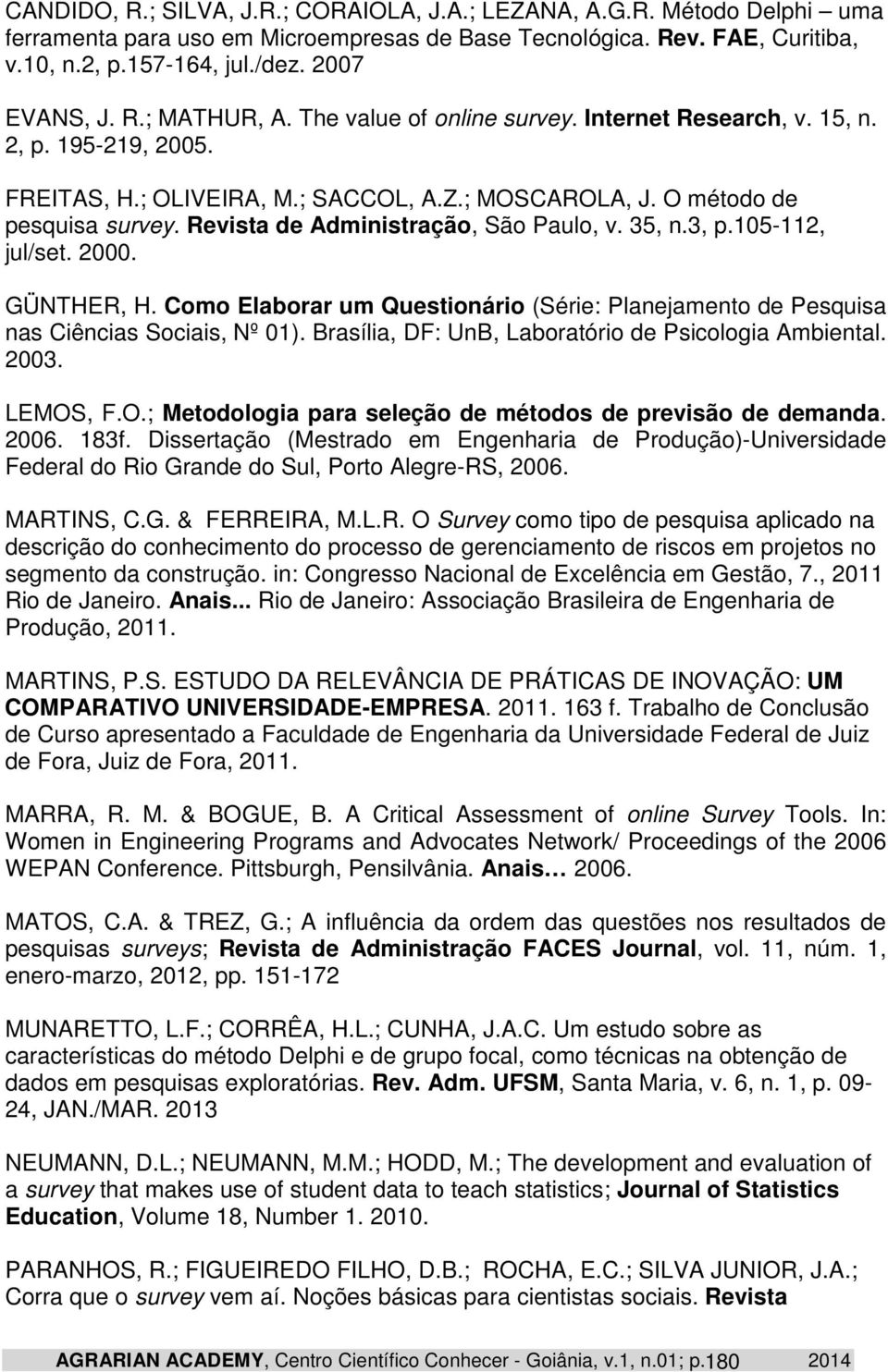 CANDIDO, R.; SILVA, J.R.; CORAIOLA, J.A.; LEZANA, A.G.R. Método Delphi – uma ferramenta para uso em Microempresas de Base Tecnológica. Rev. FAE, Curitiba, v.10, n.2, p.157-164, jul./dez. 2007

EVANS, J. R.; MATHUR, A. The value of online survey. Internet Research, v. 15, n. 2, p. 195-219, 2005.

FREITAS, H.; OLIVEIRA, M.; SACCOL, A.Z.; MOSCAROLA, J. O método de pesquisa survey. Revista de Administração, São Paulo, v. 35, n.3, p.105-112, jul/set. 2000.

GÜNTHER, H. Como Elaborar um Questionário (Série: Planejamento de Pesquisa nas Ciências Sociais, Nº 01). Brasília, DF: UnB, Laboratório de Psicologia Ambiental. 2003.

LEMOS, F.O.; Metodologia para seleção de métodos de previsão de demanda. 2006. 183f. Dissertação (Mestrado em Engenharia de Produção)-Universidade Federal do Rio Grande do Sul, Porto Alegre-RS, 2006.

MARTINS, C.G. & FERREIRA, M.L.R. O Survey como tipo de pesquisa aplicado na descrição do conhecimento do processo de gerenciamento de riscos em projetos no segmento da construção. in: Congresso Nacional de Excelência em Gestão, 7., 2011 Rio de Janeiro. Anais... Rio de Janeiro: Associação Brasileira de Engenharia de Produção, 2011.

MARTINS, P.S. ESTUDO DA RELEVÂNCIA DE PRÁTICAS DE INOVAÇÃO: UM COMPARATIVO UNIVERSIDADE-EMPRESA. 2011. 163 f. Trabalho de Conclusão de Curso apresentado a Faculdade de Engenharia da Universidade Federal de Juiz de Fora, Juiz de Fora, 2011.

MARRA, R. M. & BOGUE, B. A Critical Assessment of online Survey Tools. In: Women in Engineering Programs and Advocates Network/ Proceedings of the 2006 WEPAN Conference. Pittsburgh, Pensilvânia. Anais… 2006.

MATOS, C.A. & TREZ, G.; A influência da ordem das questões nos resultados de pesquisas surveys; Revista de Administração FACES Journal, vol. 11, núm. 1, enero-marzo, 2012, pp. 151-172

MUNARETTO, L.F.; CORRÊA, H.L.; CUNHA, J.A.C. Um estudo sobre as características do método Delphi e de grupo focal, como técnicas na obtenção de dados em pesquisas exploratórias. Rev. Adm. UFSM, Santa Maria, v. 6, n. 1, p. 09-24, JAN./MAR. 2013

NEUMANN, D.L.; NEUMANN, M.M.; HODD, M.; The development and evaluation of a survey that makes use of student data to teach statistics; Journal of Statistics Education, Volume 18, Number 1. 2010.

PARANHOS, R.; FIGUEIREDO FILHO, D.B.; ROCHA, E.C.; SILVA JUNIOR, J.A.; Corra que o survey vem aí. Noções básicas para cientistas sociais. Revista

AGRARIAN ACADEMY, Centro Científico Conhecer - Goiânia, v.1, n.01; p.180 2014